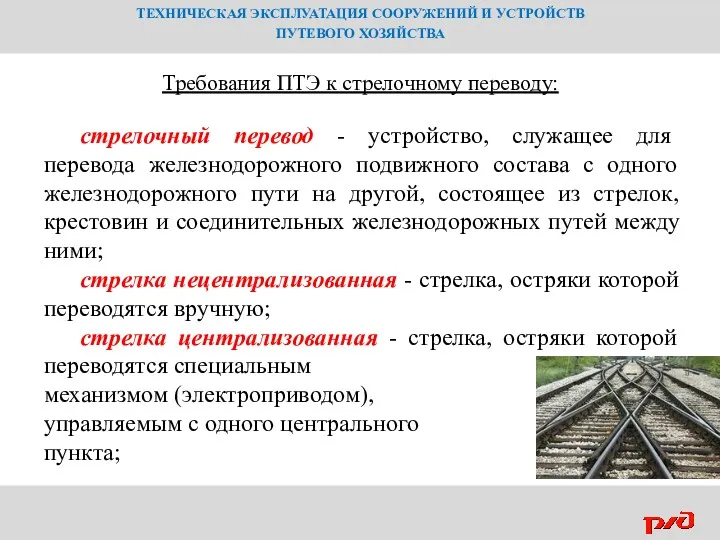 ТЕХНИЧЕСКАЯ ЭКСПЛУАТАЦИЯ СООРУЖЕНИЙ И УСТРОЙСТВ ПУТЕВОГО ХОЗЯЙСТВА

Требования ПТЭ к стрелочному переводу:

стрелочный перевод - устройство, служащее для перевода железнодорожного подвижного состава с одного железнодорожного пути на другой, состоящее из стрелок, крестовин и соединительных железнодорожных путей между ними;

стрелка нецентрализованная - стрелка, остряки которой переводятся вручную;

стрелка централизованная - стрелка, остряки которой переводятся специальным механизмом (электроприводом), управляемым с одного центрального пункта;

РЖД